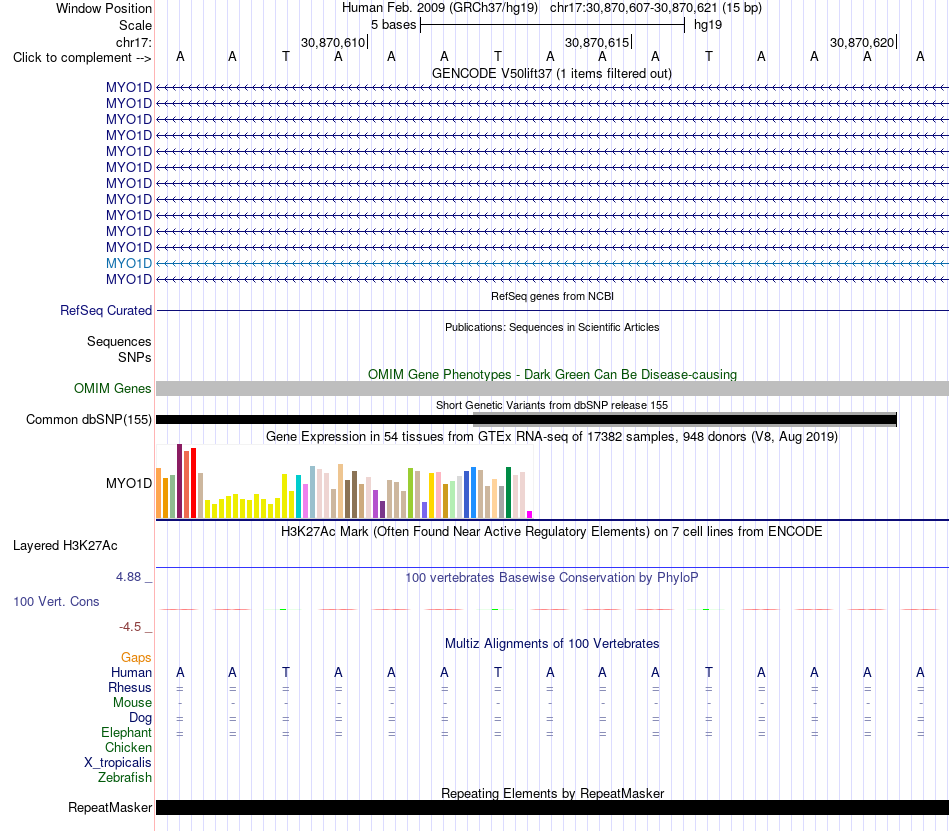 Window Position
Human Feb. 2009 (GRCh37/hg19) chr17:30,870,607-30,870,621 (15 bp)
Scale
5 bases
hg19
chr17:
30,870,610
30,870,615
30,870,620
Click to complement -->
A A T A A A T A A A T A A A A
GENCODE V50lift37 (1 items filtered out)
MYO1D
MYO1D
MYO1D
MYO1D
MYO1D
MYO1D
MYO1D
MYO1D
MYO1D
MYO1D
MYO1D
MYO1D
MYO1D
RefSeq genes from NCBI
RefSeq Curated
Publications: Sequences in Scientific Articles
Sequences
SNPs
OMIM Gene Phenotypes - Dark Green Can Be Disease-causing
OMIM Genes
Short Genetic Variants from dbSNP release 155
Common dbSNP(155)
Gene Expression in 54 tissues from GTEx RNA-seq of 17382 samples, 948 donors (V8, Aug 2019)
MYO1D
H3K27Ac Mark (Often Found Near Active Regulatory Elements) on 7 cell lines from ENCODE
Layered H3K27Ac
4.88 _
100 vertebrates Basewise Conservation by PhyloP
100 Vert. Cons
-4.5 _
Multiz Alignments of 100 Vertebrates
Gaps
Human A A T A A A T A A A T A A A A
Rhesus = = = = = = = = = = = = = = =
Mouse - - - - - - - - - - - - - - -
Dog = = = = = = = = = = = = = = =
Elephant = = = = = = = = = = = = = = =
Chicken
X_tropicalis
Zebrafish
Repeating Elements by RepeatMasker
RepeatMasker